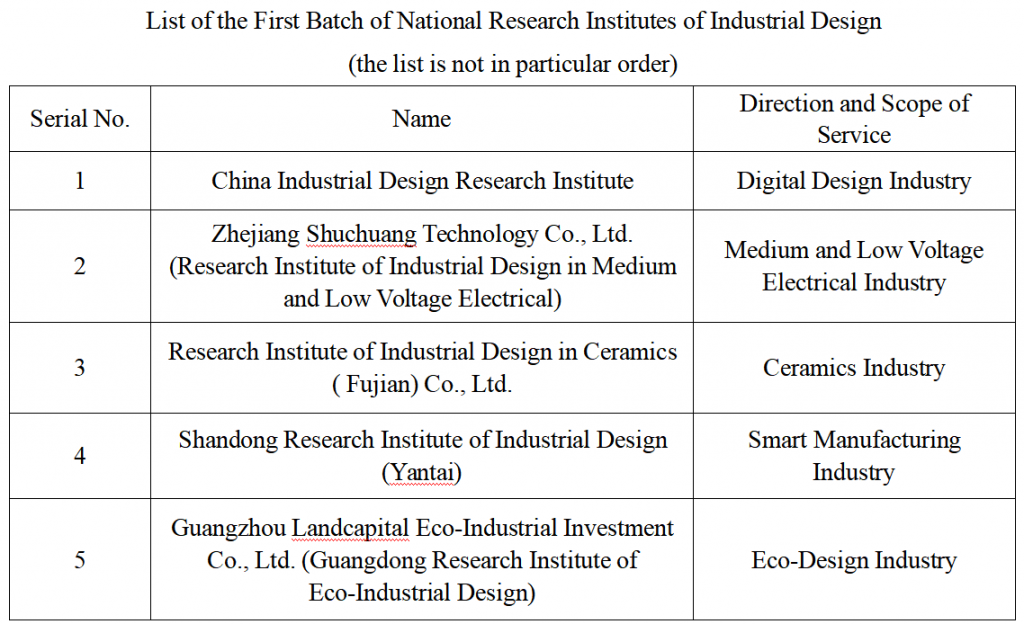 List of the First Batch of National Research Institutes of Industrial Design

(the list is not in particular order)

| Serial No. | Name | Direction and Scope of Service |
|---|---|---|
| 1 | China Industrial Design Research Institute | Digital Design Industry |
| 2 | Zhejiang Shuchuang Technology Co., Ltd. (Research Institute of Industrial Design in Medium and Low Voltage Electrical) | Medium and Low Voltage Electrical Industry |
| 3 | Research Institute of Industrial Design in Ceramics ( Fujian) Co., Ltd. | Ceramics Industry |
| 4 | Shandong Research Institute of Industrial Design (Yantai) | Smart Manufacturing Industry |
| 5 | Guangzhou Landcapital Eco-Industrial Investment Co., Ltd. (Guangdong Research Institute of Eco-Industrial Design) | Eco-Design Industry |